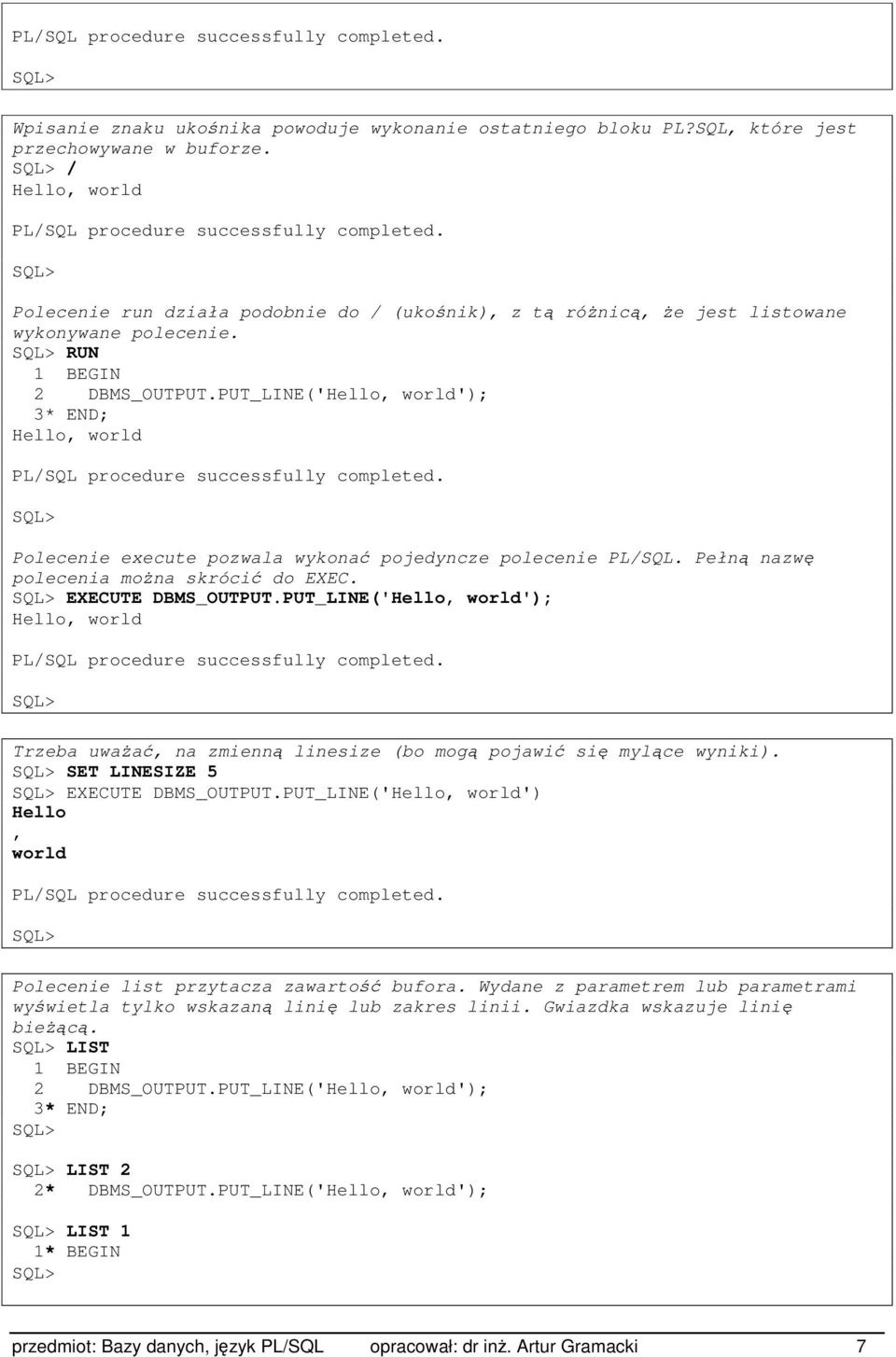 PL/SQL procedure successfully completed.

SQL>

Wpisanie znaku ukośnika powoduje wykonanie ostatniego bloku PL?SQL, które jest przechowywane w buforze.
SQL> /
Hello, world

PL/SQL procedure successfully completed.

SQL>

Polecenie run działa podobnie do / (ukośnik), z tą różnicą, że jest listowane wykonywane polecenie.
SQL> RUN
1 BEGIN
2 DBMS_OUTPUT.PUT_LINE('Hello, world');
3* END;
Hello, world

PL/SQL procedure successfully completed.

SQL>

Polecenie execute pozwala wykonać pojedyncze polecenie PL/SQL. Pełną nazwę polecenia można skrócić do EXEC.
SQL> EXECUTE DBMS_OUTPUT.PUT_LINE('Hello, world');
Hello, world

PL/SQL procedure successfully completed.

SQL>

Trzeba uważać, na zmienną linesize (bo mogą pojawić się mylące wyniki).
SQL> SET LINESIZE 5
SQL> EXECUTE DBMS_OUTPUT.PUT_LINE('Hello, world')
Hello
,
world

PL/SQL procedure successfully completed.

SQL>

Polecenie list przytacza zawartość bufora. Wydane z parametrem lub parametrami wyświetla tylko wskazaną linię lub zakres linii. Gwiazdka wskazuje linię bieżącą.
SQL> LIST
1 BEGIN
2 DBMS_OUTPUT.PUT_LINE('Hello, world');
3* END;
SQL>

SQL> LIST 2
2* DBMS_OUTPUT.PUT_LINE('Hello, world');

SQL> LIST 1
1* BEGIN
SQL>

przedmiot: Bazy danych, język PL/SQL opracował: dr inż. Artur Gramacki 7